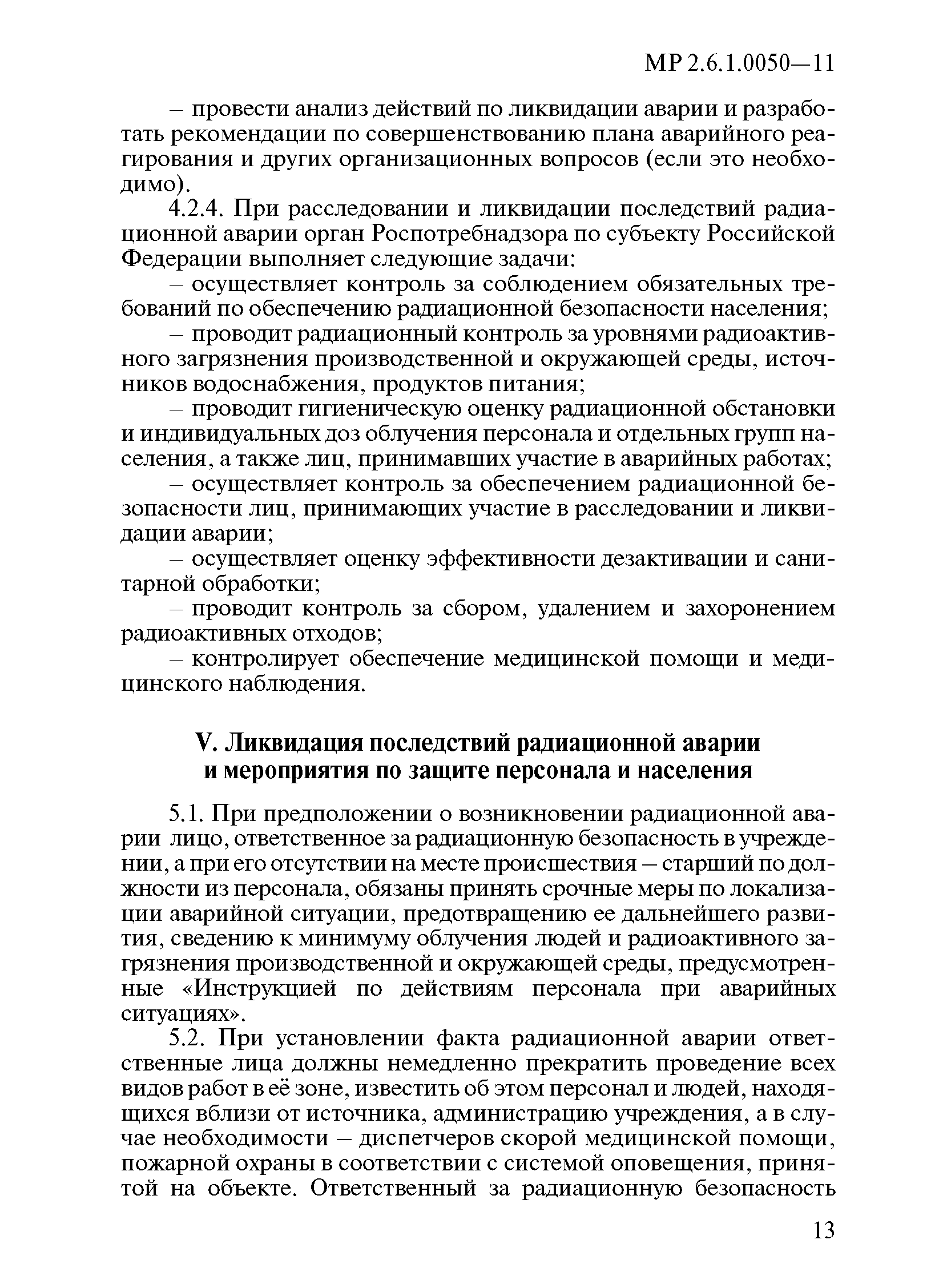 МР 2.6.1.0050—11

– провести анализ действий по ликвидации аварии и разработать рекомендации по совершенствованию плана аварийного реагирования и других организационных вопросов (если это необходимо).

4.2.4. При расследовании и ликвидации последствий радиационной аварии орган Роспотребнадзора по субъекту Российской Федерации выполняет следующие задачи:

– осуществляет контроль за соблюдением обязательных требований по обеспечению радиационной безопасности населения;

– проводит радиационный контроль за уровнями радиоактивного загрязнения производственной и окружающей среды, источников водоснабжения, продуктов питания;

– проводит гигиеническую оценку радиационной обстановки и индивидуальных доз облучения персонала и отдельных групп населения, а также лиц, принимавших участие в аварийных работах;

– осуществляет контроль за обеспечением радиационной безопасности лиц, принимающих участие в расследовании и ликвидации аварии;

– осуществляет оценку эффективности дезактивации и санитарной обработки;

– проводит контроль за сбором, удалением и захоронением радиоактивных отходов;

– контролирует обеспечение медицинской помощи и медицинского наблюдения.

V. Ликвидация последствий радиационной аварии и мероприятия по защите персонала и населения

5.1. При предположении о возникновении радиационной аварии лицо, ответственное за радиационную безопасность в учреждении, а при его отсутствии на месте происшествия – старший по должности из персонала, обязаны принять срочные меры по локализации аварийной ситуации, предотвращению ее дальнейшего развития, сведению к минимуму облучения людей и радиоактивного загрязнения производственной и окружающей среды, предусмотренные «Инструкцией по действиям персонала при аварийных ситуациях».

5.2. При установлении факта радиационной аварии ответственные лица должны немедленно прекратить проведение всех видов работ в её зоне, известить об этом персонал и людей, находящихся вблизи от источника, администрацию учреждения, а в случае необходимости – диспетчеров скорой медицинской помощи, пожарной охраны в соответствии с системой оповещения, принятой на объекте. Ответственный за радиационную безопасность

13